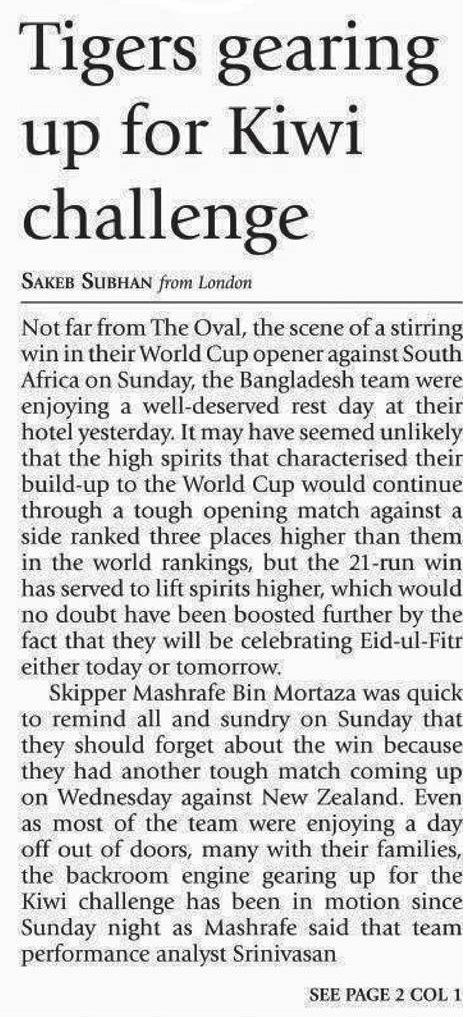 Tigers gearing up for Kiwi challenge

SAKEB SUBHAN from London

Not far from The Oval, the scene of a stirring win in their World Cup opener against South Africa on Sunday, the Bangladesh team were enjoying a well-deserved rest day at their hotel yesterday. It may have seemed unlikely that the high spirits that characterised their build-up to the World Cup would continue through a tough opening match against a side ranked three places higher than them in the world rankings, but the 21-run win has served to lift spirits higher, which would no doubt have been boosted further by the fact that they will be celebrating Eid-ul-Fitr either today or tomorrow.

Skipper Mashrafe Bin Mortaza was quick to remind all and sundry on Sunday that they should forget about the win because they had another tough match coming up on Wednesday against New Zealand. Even as most of the team were enjoying a day off out of doors, many with their families, the backroom engine gearing up for the Kiwi challenge has been in motion since Sunday night as Mashrafe said that team performance analyst Srinivasan

SEE PAGE 2 COL 1